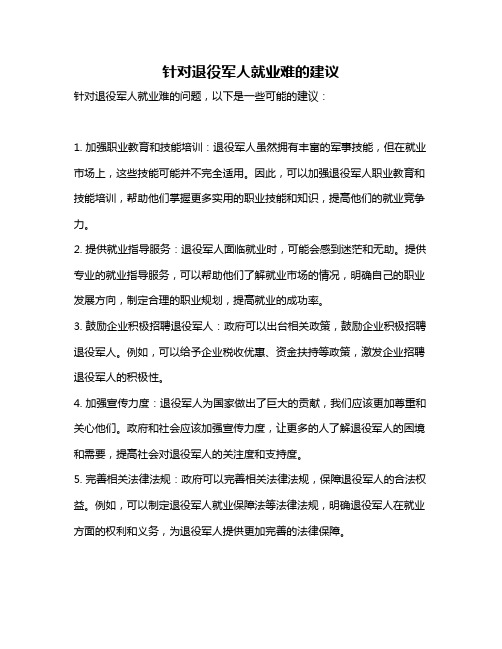 针对退役军人就业难的建议

针对退役军人就业难的问题，以下是一些可能的建议：

1. 加强职业教育和技能培训：退役军人虽然拥有丰富的军事技能，但在就业市场上，这些技能可能并不完全适用。因此，可以加强退役军人职业教育和技能培训，帮助他们掌握更多实用的职业技能和知识，提高他们的就业竞争力。

2. 提供就业指导服务：退役军人面临就业时，可能会感到迷茫和无助。提供专业的就业指导服务，可以帮助他们了解就业市场的情况，明确自己的职业发展方向，制定合理的职业规划，提高就业的成功率。

3. 鼓励企业积极招聘退役军人：政府可以出台相关政策，鼓励企业积极招聘退役军人。例如，可以给予企业税收优惠、资金扶持等政策，激发企业招聘退役军人的积极性。

4. 加强宣传力度：退役军人为国家做出了巨大的贡献，我们应该更加尊重和关心他们。政府和社会应该加强宣传力度，让更多的人了解退役军人的困境和需要，提高社会对退役军人的关注度和支持度。

5. 完善相关法律法规：政府可以完善相关法律法规，保障退役军人的合法权益。例如，可以制定退役军人就业保障法等法律法规，明确退役军人在就业方面的权利和义务，为退役军人提供更加完善的法律保障。